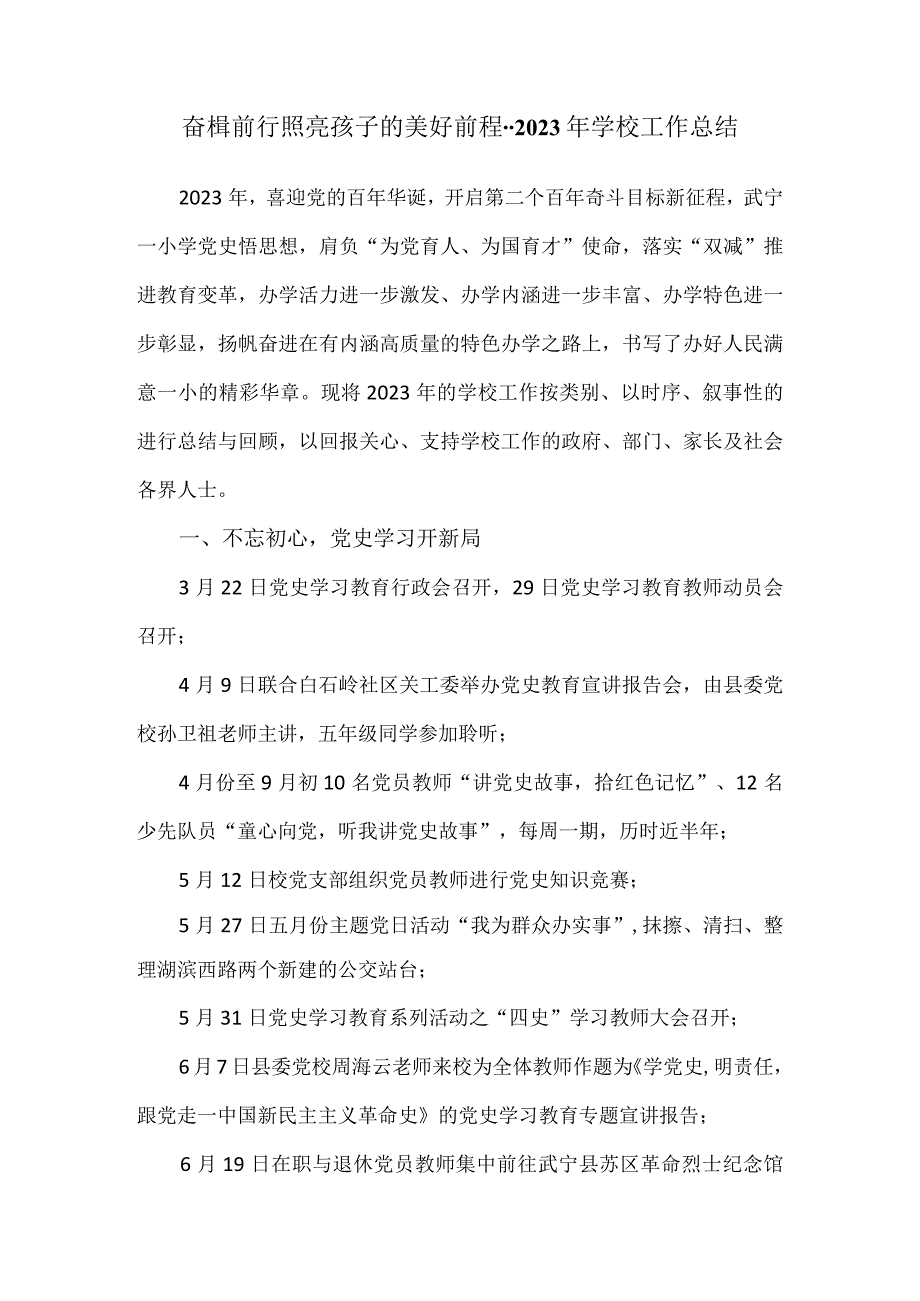 奋楫前行照亮孩子的美好前程··2023年学校工作总结

2023年，喜迎党的百年华诞，开启第二个百年奋斗目标新征程，武宁一小学党史悟思想，肩负“为党育人、为国育才”使命，落实“双减”推进教育变革，办学活力进一步激发、办学内涵进一步丰富、办学特色进一步彰显，扬帆奋进在有内涵高质量的特色办学之路上，书写了办好人民满意一小的精彩华章。现将2023年的学校工作按类别、以时序、叙事性的进行总结与回顾，以回报关心、支持学校工作的政府、部门、家长及社会各界人士。

一、不忘初心，党史学习开新局

3月22日党史学习教育行政会召开，29日党史学习教育教师动员会召开；

4月9日联合白石岭社区关工委举办党史教育宣讲报告会，由县委党校孙卫祖老师主讲，五年级同学参加聆听；

4月份至9月初10名党员教师“讲党史故事，拾红色记忆”、12名少先队员“童心向党，听我讲党史故事”，每周一期，历时近半年；

5月12日校党支部组织党员教师进行党史知识竞赛；

5月27日五月份主题党日活动“我为群众办实事”，抹擦、清扫、整理湖滨西路两个新建的公交站台；

5月31日党史学习教育系列活动之“四史”学习教师大会召开；

6月7日县委党校周海云老师来校为全体教师作题为《学党史，明责任，跟党走一中国新民主主义革命史》的党史学习教育专题宣讲报告；

6月19日在职与退休党员教师集中前往武宁县苏区革命烈士纪念馆